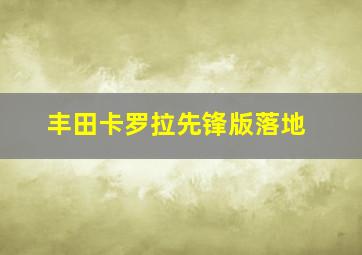 丰田卡罗拉先锋版落地